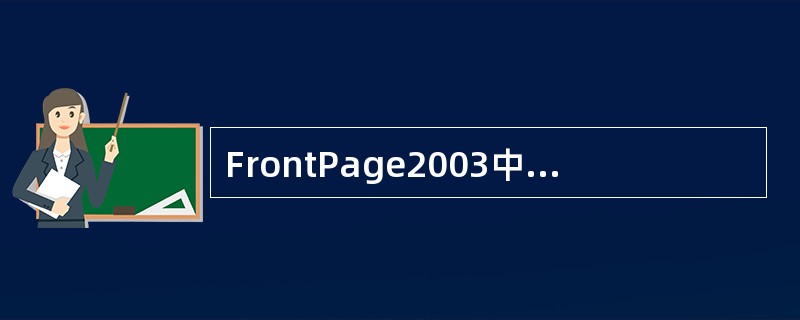 FrontPage2003中...